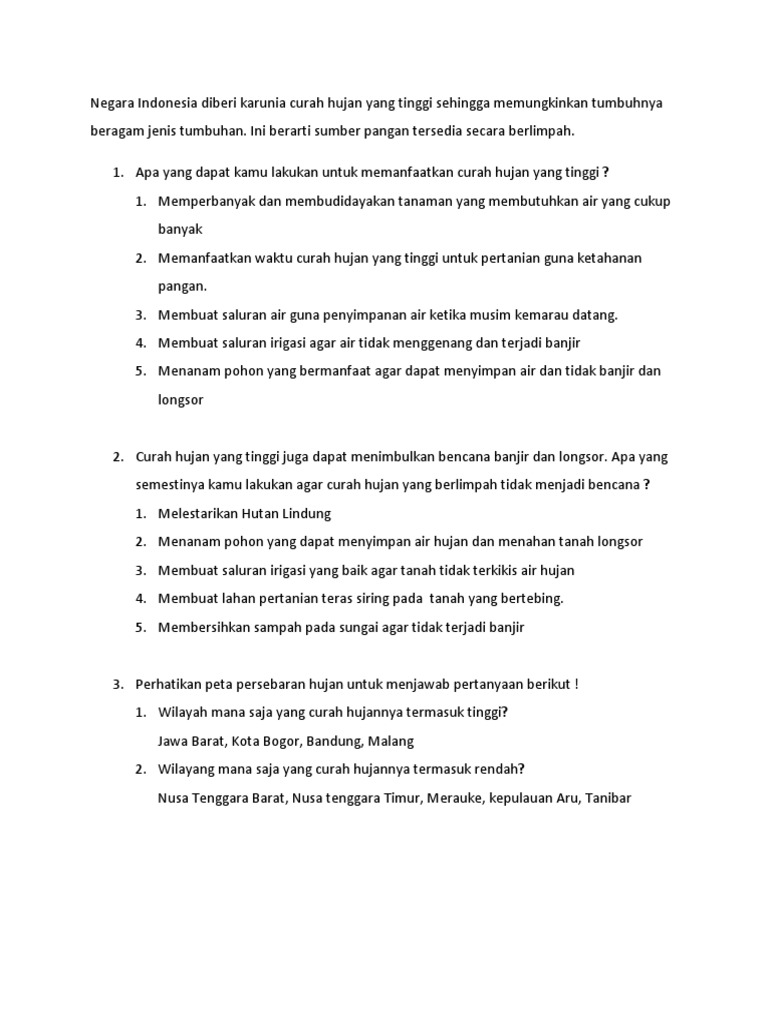 Negara Indonesia diberi karunia curah hujan yang tinggi sehingga memungkinkan tumbuhnya beragam jenis tumbuhan. Ini berarti sumber pangan tersedia secara berlimpah.

1. Apa yang dapat kamu lakukan untuk memanfaatkan curah hujan yang tinggi ?
   1. Memperbanyak dan membudidayakan tanaman yang membutuhkan air yang cukup banyak
   2. Memanfaatkan waktu curah hujan yang tinggi untuk pertanian guna ketahanan pangan.
   3. Membuat saluran air guna penyimpanan air ketika musim kemarau datang.
   4. Membuat saluran irigasi agar air tidak menggenang dan terjadi banjir
   5. Menanam pohon yang bermanfaat agar dapat menyimpan air dan tidak banjir dan longsor

2. Curah hujan yang tinggi juga dapat menimbulkan bencana banjir dan longsor. Apa yang semestinya kamu lakukan agar curah hujan yang berlimpah tidak menjadi bencana ?
   1. Melestarikan Hutan Lindung
   2. Menanam pohon yang dapat menyimpan air hujan dan menahan tanah longsor
   3. Membuat saluran irigasi yang baik agar tanah tidak terkikis air hujan
   4. Membuat lahan pertanian teras siring pada tanah yang bertebing.
   5. Membersihkan sampah pada sungai agar tidak terjadi banjir

3. Perhatikan peta persebaran hujan untuk menjawab pertanyaan berikut !
   1. Wilayah mana saja yang curah hujannya termasuk tinggi?
      Jawa Barat, Kota Bogor, Bandung, Malang
   2. Wilayang mana saja yang curah hujannya termasuk rendah?
      Nusa Tenggara Barat, Nusa tenggara Timur, Merauke, kepulauan Aru, Tanibar